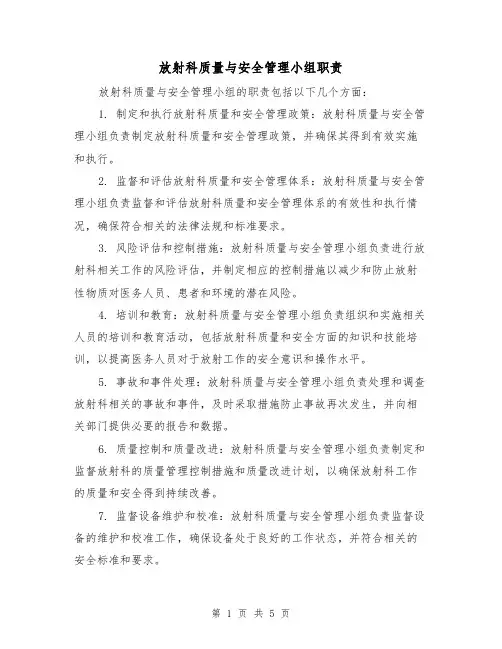 放射科质量与安全管理小组职责

放射科质量与安全管理小组的职责包括以下几个方面：

1. 制定和执行放射科质量和安全管理政策：放射科质量与安全管理小组负责制定放射科质量和安全管理政策，并确保其得到有效实施和执行。

2. 监督和评估放射科质量和安全管理体系：放射科质量与安全管理小组负责监督和评估放射科质量和安全管理体系的有效性和执行情况，确保符合相关的法律法规和标准要求。

3. 风险评估和控制措施：放射科质量与安全管理小组负责进行放射科相关工作的风险评估，并制定相应的控制措施以减少和防止放射性物质对医务人员、患者和环境的潜在风险。

4. 培训和教育：放射科质量与安全管理小组负责组织和实施相关人员的培训和教育活动，包括放射科质量和安全方面的知识和技能培训，以提高医务人员对于放射工作的安全意识和操作水平。

5. 事故和事件处理：放射科质量与安全管理小组负责处理和调查放射科相关的事故和事件，及时采取措施防止事故再次发生，并向相关部门提供必要的报告和数据。

6. 质量控制和质量改进：放射科质量与安全管理小组负责制定和监督放射科的质量管理控制措施和质量改进计划，以确保放射科工作的质量和安全得到持续改善。

7. 监督设备维护和校准：放射科质量与安全管理小组负责监督设备的维护和校准工作，确保设备处于良好的工作状态，并符合相关的安全标准和要求。

第 1 页 共 5 页